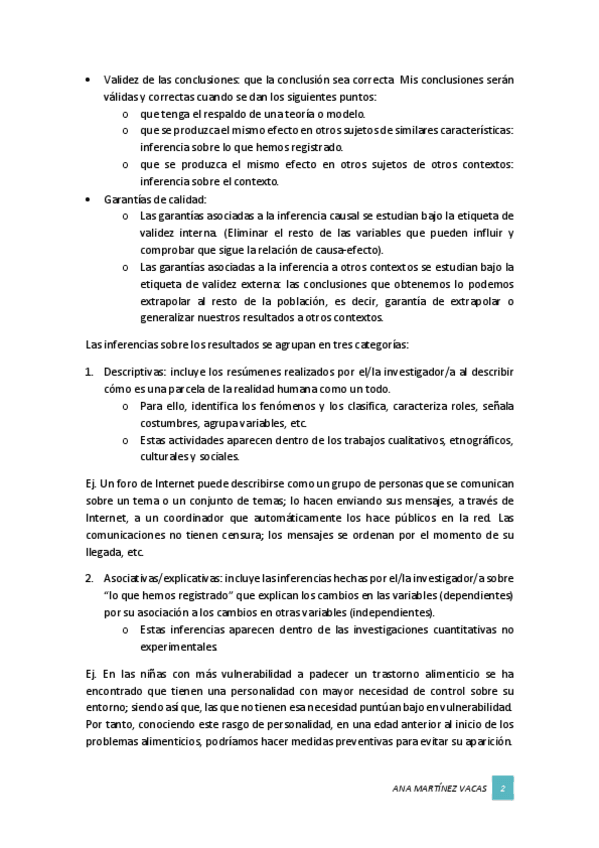 • Validez de las conclusiones: que la conclusión sea correcta. Mis conclusiones serán válidas y correctas cuando se dan los siguientes puntos:
o que tenga el respaldo de una teoría o modelo.
o que se produzca el mismo efecto en otros sujetos de similares características: inferencia sobre lo que hemos registrado.
o que se produzca el mismo efecto en otros sujetos de otros contextos: inferencia sobre el contexto.
• Garantías de calidad:
o Las garantías asociadas a la inferencia causal se estudian bajo la etiqueta de validez interna. (Eliminar el resto de las variables que pueden influir y comprobar que sigue la relación de causa-efecto).
o Las garantías asociadas a la inferencia a otros contextos se estudian bajo la etiqueta de validez externa: las conclusiones que obtenemos lo podemos extrapolar al resto de la población, es decir, garantía de extrapolar o generalizar nuestros resultados a otros contextos.

Las inferencias sobre los resultados se agrupan en tres categorías:

1. Descriptivas: incluye los resúmenes realizados por el/la investigador/a al describir cómo es una parcela de la realidad humana como un todo.
o Para ello, identifica los fenómenos y los clasifica, caracteriza roles, señala costumbres, agrupa variables, etc.
o Estas actividades aparecen dentro de los trabajos cualitativos, etnográficos, culturales y sociales.

Ej. Un foro de Internet puede describirse como un grupo de personas que se comunican sobre un tema o un conjunto de temas; lo hacen enviando sus mensajes, a través de Internet, a un coordinador que automáticamente los hace públicos en la red. Las comunicaciones no tienen censura; los mensajes se ordenan por el momento de su llegada, etc.

2. Asociativas/explicativas: incluye las inferencias hechas por el/la investigador/a sobre "lo que hemos registrado" que explican los cambios en las variables (dependientes) por su asociación a los cambios en otras variables (independientes).
o Estas inferencias aparecen dentro de las investigaciones cuantitativas no experimentales.

Ej. En las niñas con más vulnerabilidad a padecer un trastorno alimenticio se ha encontrado que tienen una personalidad con mayor necesidad de control sobre su entorno; siendo así que, las que no tienen esa necesidad puntúan bajo en vulnerabilidad. Por tanto, conociendo este rasgo de personalidad, en una edad anterior al inicio de los problemas alimenticios, podríamos hacer medidas preventivas para evitar su aparición.

ANA MARTÍNEZ VACAS 2